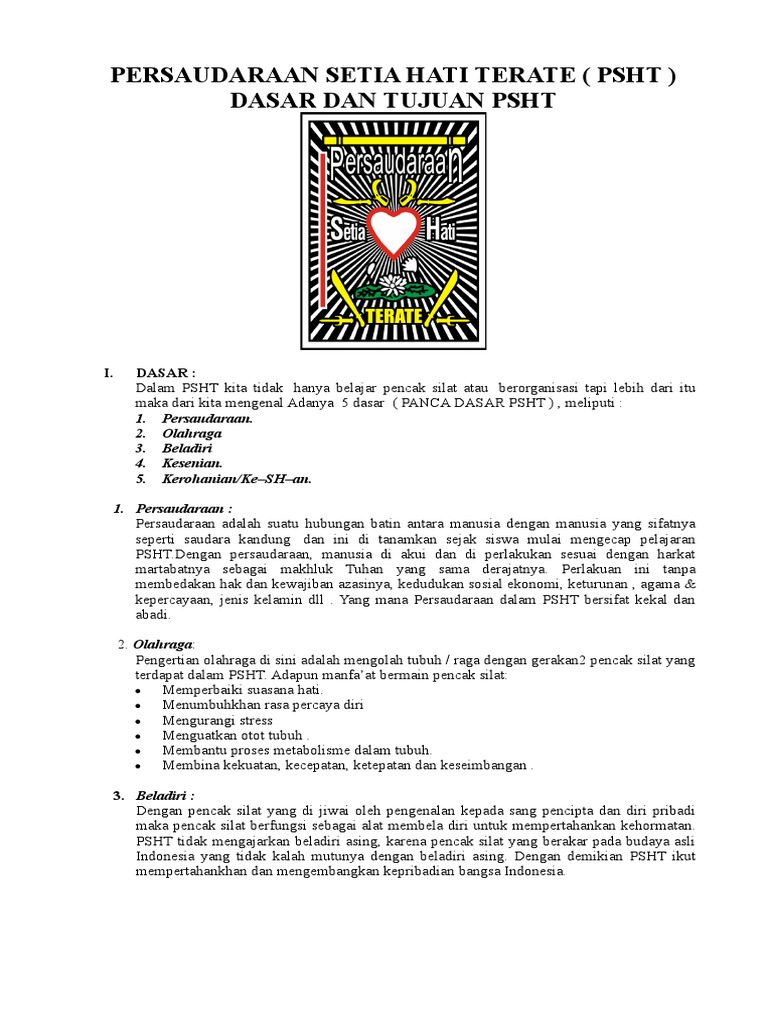 PERSAUDARAAN SETIA HATI TERATE ( PSHT )
DASAR DAN TUJUAN PSHT

Persaudaraan
Setia Hati
TERATE

I. DASAR :
Dalam PSHT kita tidak hanya belajar pencak silat atau berorganisasi tapi lebih dari itu maka dari kita mengenal Adanya 5 dasar ( PANCA DASAR PSHT ) , meliputi :
1. Persaudaraan.
2. Olahraga
3. Beladiri
4. Kesenian.
5. Kerohanian/Ke–SH–an.

1. Persaudaraan :
Persaudaraan adalah suatu hubungan batin antara manusia dengan manusia yang sifatnya seperti saudara kandung dan ini di tanamkan sejak siswa mulai mengecap pelajaran PSHT.Dengan persaudaraan, manusia di akui dan di perlakukan sesuai dengan harkat martabatnya sebagai makhluk Tuhan yang sama derajatnya. Perlakuan ini tanpa membedakan hak dan kewajiban azasinya, kedudukan sosial ekonomi, keturunan , agama & kepercayaan, jenis kelamin dll . Yang mana Persaudaraan dalam PSHT bersifat kekal dan abadi.

2. Olahraga:
Pengertian olahraga di sini adalah mengolah tubuh / raga dengan gerakan2 pencak silat yang terdapat dalam PSHT. Adapun manfa'at bermain pencak silat:
• Memperbaiki suasana hati.
• Menumbuhkhan rasa percaya diri
• Mengurangi stress
• Menguatkan otot tubuh .
• Membantu proses metabolisme dalam tubuh.
• Membina kekuatan, kecepatan, ketepatan dan keseimbangan .

3. Beladiri :
Dengan pencak silat yang di jiwai oleh pengenalan kepada sang pencipta dan diri pribadi maka pencak silat berfungsi sebagai alat membela diri untuk mempertahankan kehormatan. PSHT tidak mengajarkan beladiri asing, karena pencak silat yang berakar pada budaya asli Indonesia yang tidak kalah mutunya dengan beladiri asing. Dengan demikian PSHT ikut mempertahankhan dan mengembangkan kepribadian bangsa Indonesia.